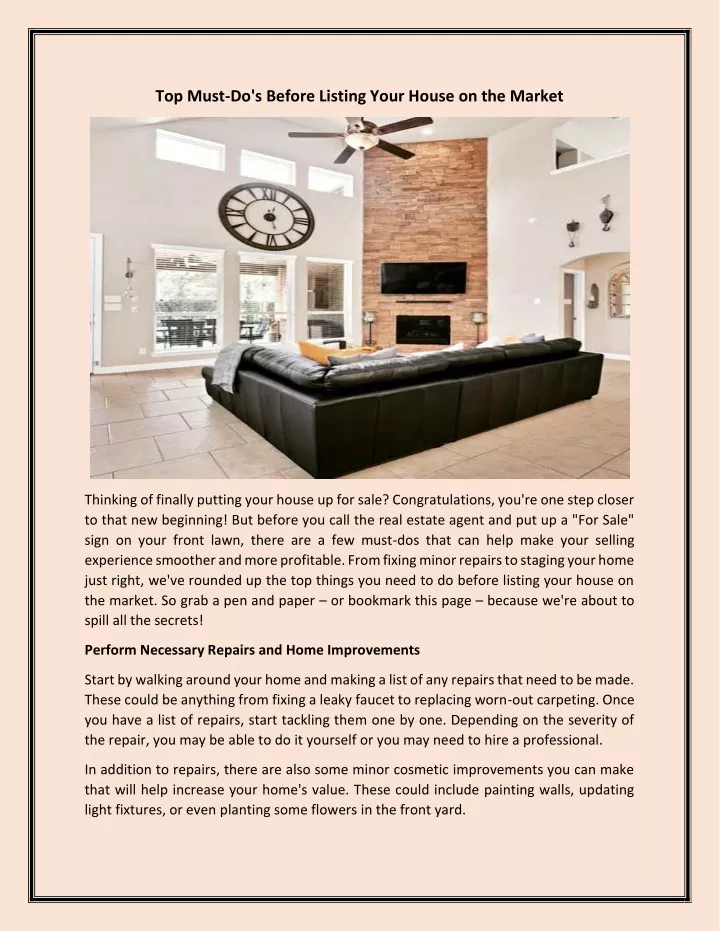 Top Must-Do's Before Listing Your House on the Market

Thinking of finally putting your house up for sale? Congratulations, you're one step closer to that new beginning! But before you call the real estate agent and put up a "For Sale" sign on your front lawn, there are a few must-dos that can help make your selling experience smoother and more profitable. From fixing minor repairs to staging your home just right, we've rounded up the top things you need to do before listing your house on the market. So grab a pen and paper – or bookmark this page – because we're about to spill all the secrets!

Perform Necessary Repairs and Home Improvements

Start by walking around your home and making a list of any repairs that need to be made. These could be anything from fixing a leaky faucet to replacing worn-out carpeting. Once you have a list of repairs, start tackling them one by one. Depending on the severity of the repair, you may be able to do it yourself or you may need to hire a professional.

In addition to repairs, there are also some minor cosmetic improvements you can make that will help increase your home's value. These could include painting walls, updating light fixtures, or even planting some flowers in the front yard.